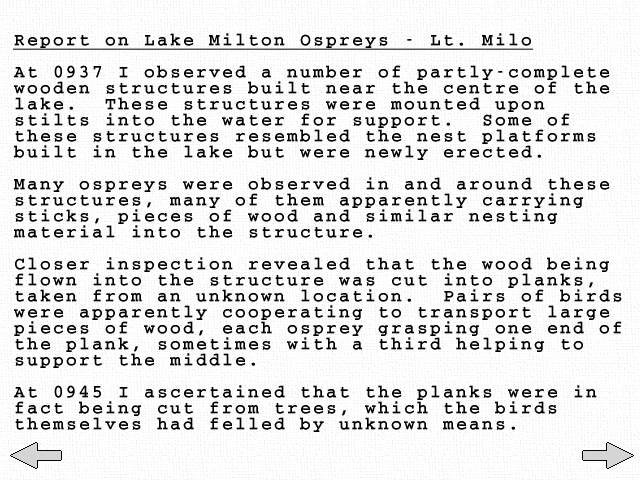 Report on Lake Milton Ospreys - Lt. Milo

At 0937 I observed a number of partly-complete wooden structures built near the centre of the lake. These structures were mounted upon stilts into the water for support. Some of these structures resembled the nest platforms built in the lake but were newly erected.

Many ospreys were observed in and around these structures, many of them apparently carrying sticks, pieces of wood and similar nesting material into the structure.

Closer inspection revealed that the wood being flown into the structure was cut into planks, taken from an unknown location. Pairs of birds were apparently cooperating to transport large pieces of wood, each osprey grasping one end of the plank, sometimes with a third helping to support the middle.

At 0945 I ascertained that the planks were in fact being cut from trees, which the birds themselves had felled by unknown means.